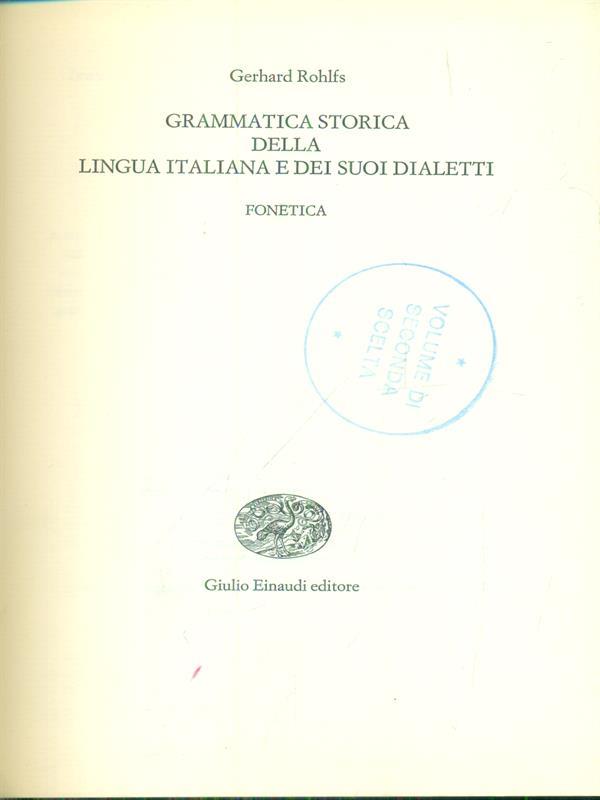 Gerhard Rohlfs

GRAMMATICA STORICA
DELLA
LINGUA ITALIANA E DEI SUOI DIALETTI

FONETICA

VOLUME DI SECONDA SCELTA

Giulio Einaudi editore